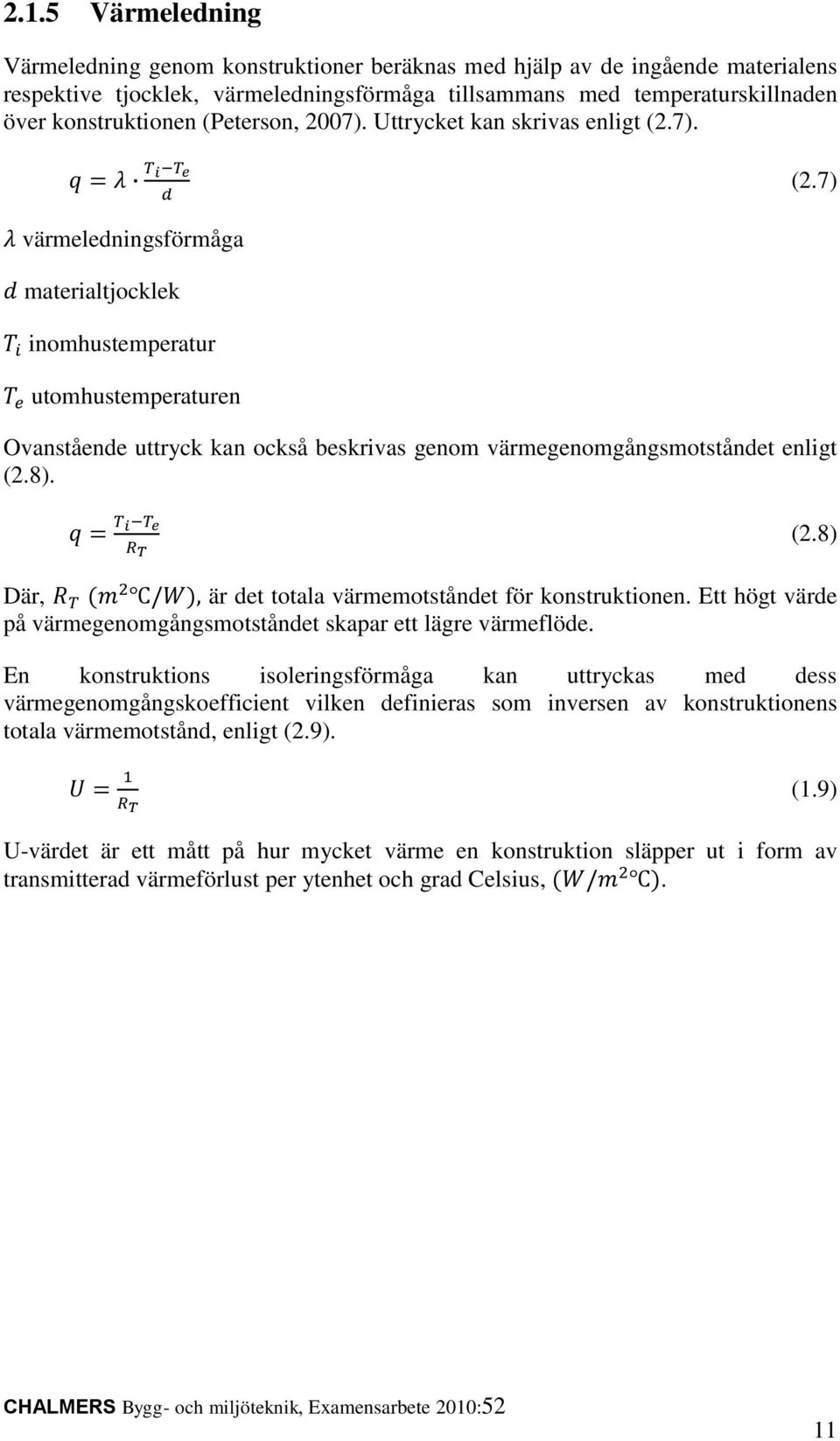 2.1.5 Värmeledning

Värmeledning genom konstruktioner beräknas med hjälp av de ingående materialens respektive tjocklek, värmeledningsförmåga tillsammans med temperaturskillnaden över konstruktionen (Peterson, 2007). Uttrycket kan skrivas enligt (2.7).

$q = \lambda \cdot \frac{T_i - T_e}{d}$ (2.7)

$\lambda$ värmeledningsförmåga

$d$ materialtjocklek

$T_i$ inomhustemperatur

$T_e$ utomhustemperaturen

Ovanstående uttryck kan också beskrivas genom värmegenomgångsmotståndet enligt (2.8).

$q = \frac{T_i - T_e}{R_T}$ (2.8)

Där, $R_T$ $(m^2 °C/W)$, är det totala värmemotståndet för konstruktionen. Ett högt värde på värmegenomgångsmotståndet skapar ett lägre värmeflöde.

En konstruktions isoleringsförmåga kan uttryckas med dess värmegenomgångskoefficient vilken definieras som inversen av konstruktionens totala värmemotstånd, enligt (2.9).

$U = \frac{1}{R_T}$ (1.9)

U-värdet är ett mått på hur mycket värme en konstruktion släpper ut i form av transmitterad värmeförlust per ytenhet och grad Celsius, $(W/m^2 °C)$.

CHALMERS Bygg- och miljöteknik, Examensarbete 2010:52

11